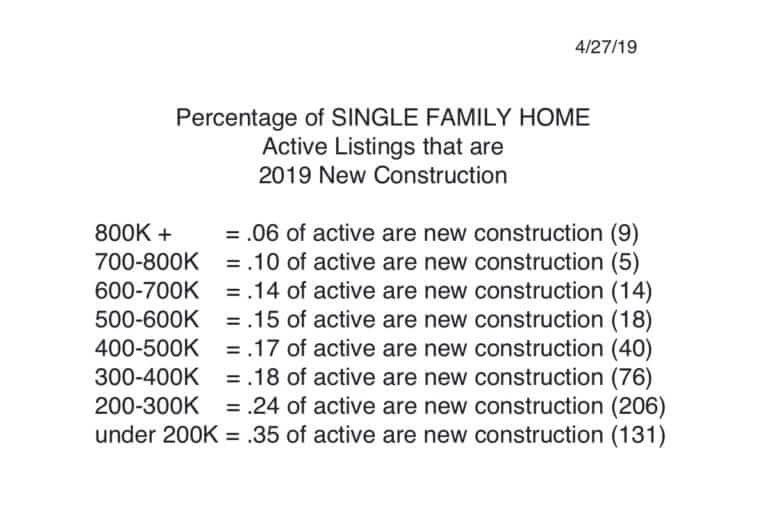 4/27/19

Percentage of SINGLE FAMILY HOME
Active Listings that are
2019 New Construction

800K + = .06 of active are new construction (9)
700-800K = .10 of active are new construction (5)
600-700K = .14 of active are new construction (14)
500-600K = .15 of active are new construction (18)
400-500K = .17 of active are new construction (40)
300-400K = .18 of active are new construction (76)
200-300K = .24 of active are new construction (206)
under 200K = .35 of active are new construction (131)